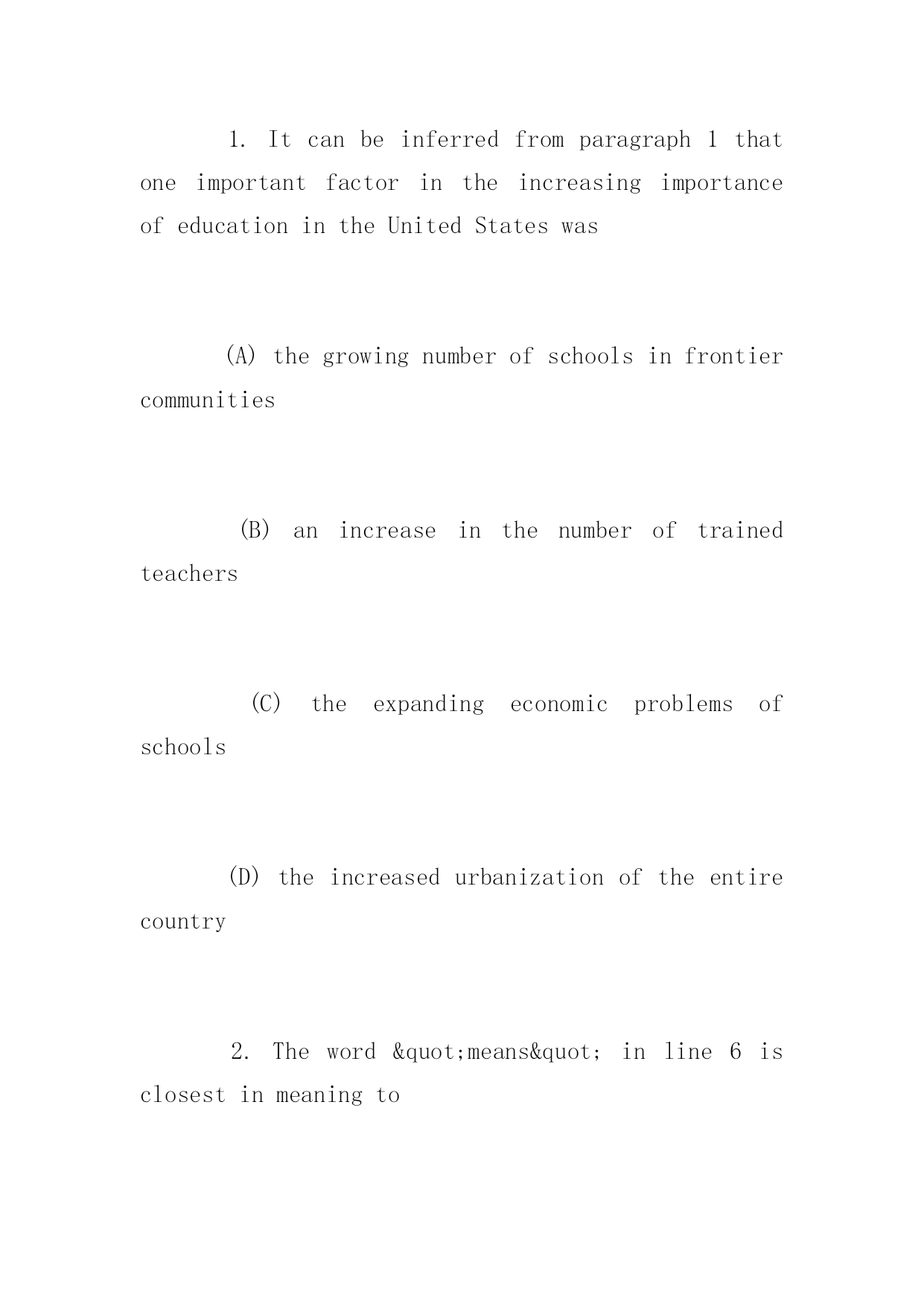 1. It can be inferred from paragraph 1 that one important factor in the increasing importance of education in the United States was

(A) the growing number of schools in frontier communities

(B) an increase in the number of trained teachers

(C) the expanding economic problems of schools

(D) the increased urbanization of the entire country

2. The word &quot;means&quot; in line 6 is closest in meaning to